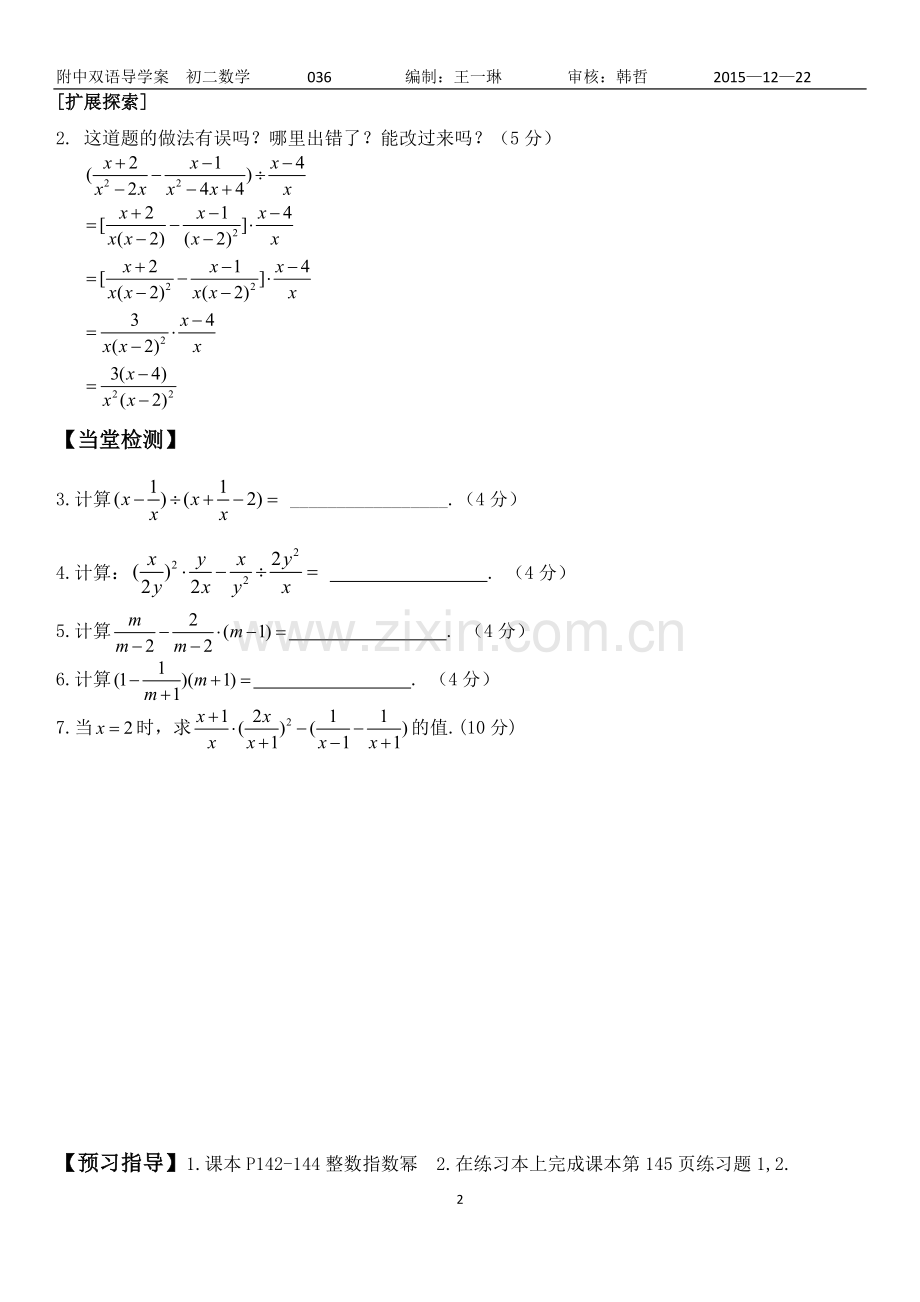 附中双语导学案 初二数学 036 编制：王一琳 审核：韩哲 2015—12—22

[扩展探索]

2. 这道题的做法有误吗？哪里出错了？能改过来吗？（5分）

$(\frac{x+2}{x^2-2x}-\frac{x-1}{x^2-4x+4})\div\frac{x-4}{x}$

$=[\frac{x+2}{x(x-2)}-\frac{x-1}{(x-2)^2}]\cdot\frac{x-4}{x}$

$=[\frac{x+2}{x(x-2)^2}-\frac{x-1}{x(x-2)^2}]\cdot\frac{x-4}{x}$

$=\frac{3}{x(x-2)^2}\cdot\frac{x-4}{x}$

$=\frac{3(x-4)}{x^2(x-2)^2}$

【当堂检测】

3.计算$(x-\frac{1}{x})\div(x+\frac{1}{x}-2)=$ ____.（4分）

4.计算：$(\frac{x}{2y})^2\cdot\frac{y}{2x}-\frac{x}{y^2}\div\frac{2y^2}{x}=$ ____. （4分）

5.计算$\frac{m}{m-2}-\frac{2}{m-2}\cdot(m-1)=$____. （4分）

6.计算$(1-\frac{1}{m+1})(m+1)=$____. （4分）

7.当$x=2$时，求$\frac{x+1}{x}\cdot(\frac{2x}{x+1})^2-(\frac{1}{x-1}-\frac{1}{x+1})$的值.(10分)

【预习指导】1.课本P142-144整数指数幂 2.在练习本上完成课本第145页练习题1,2.

2

www.zixin.com.cn